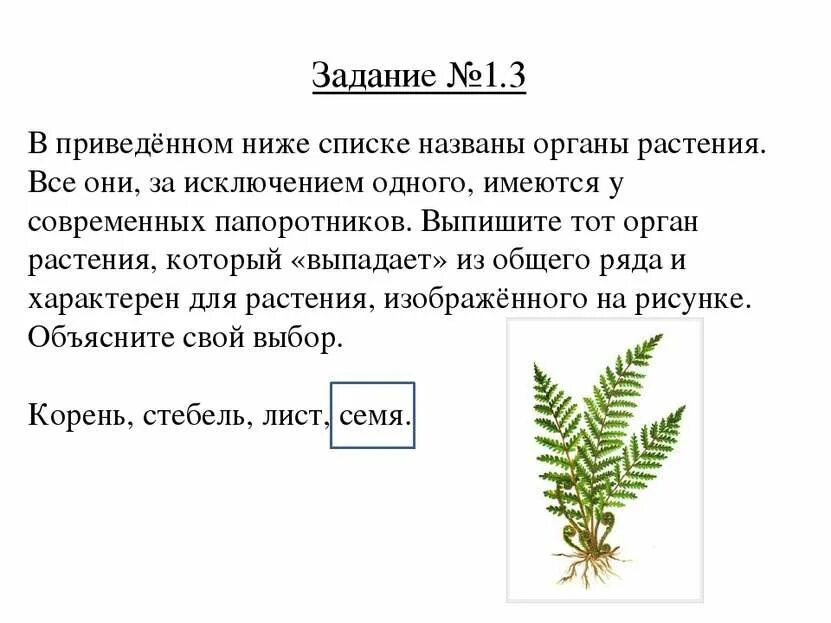 Задание №1.3

В приведённом ниже списке названы органы растения. Все они, за исключением одного, имеются у современных папоротников. Выпишите тот орган растения, который «выпадает» из общего ряда и характерен для растения, изображённого на рисунке. Объясните свой выбор.

Корень, стебель, лист, семя.